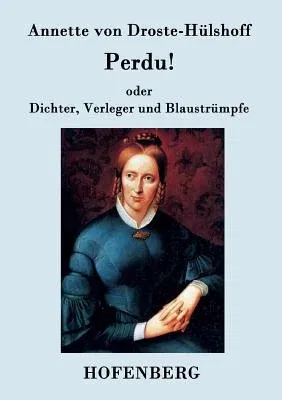 Annette von Droste-Hülshoff

Perdu!

oder
Dichter, Verleger und Blaustrümpfe

HOFENBERG